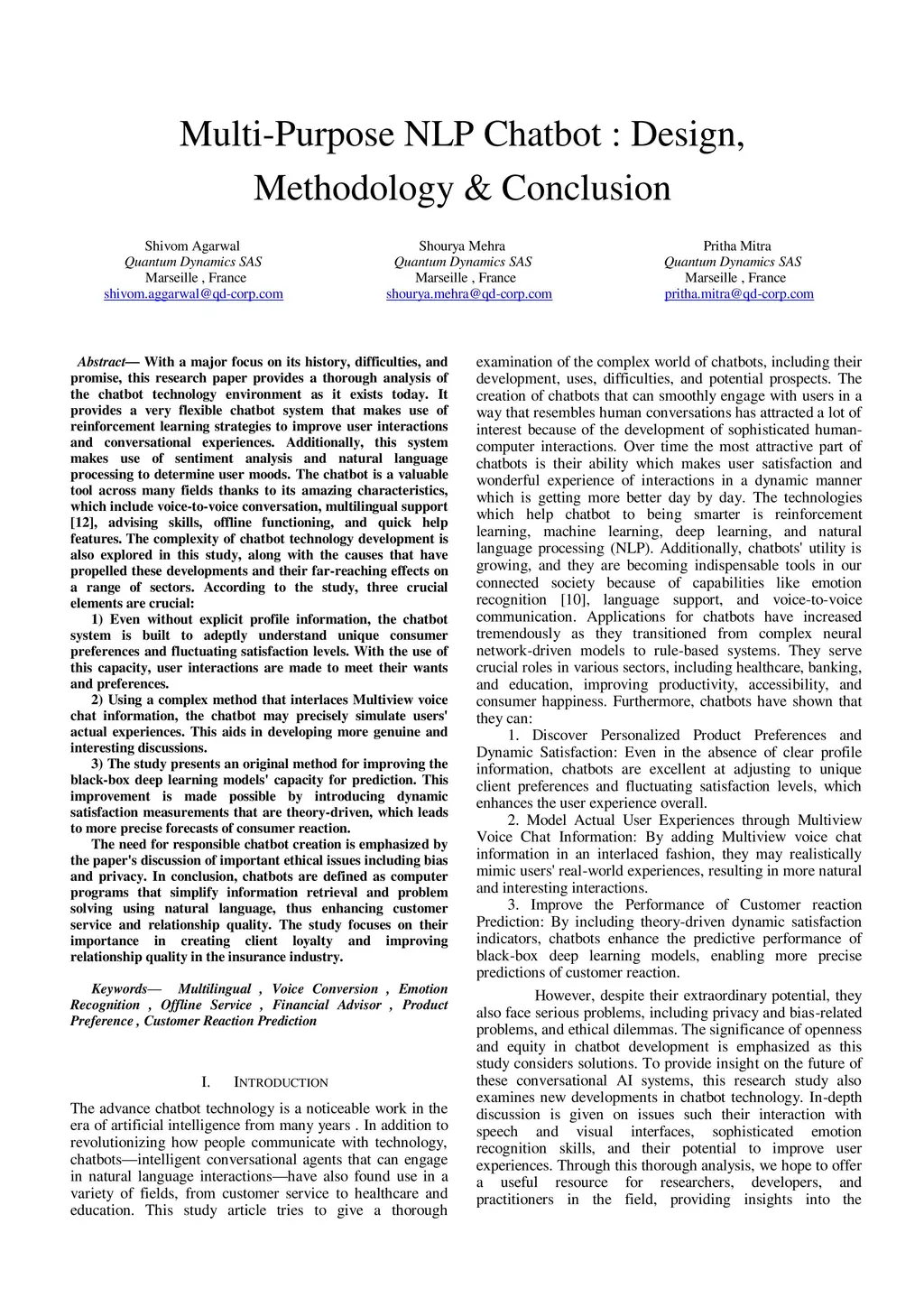 Multi-Purpose NLP Chatbot : Design, Methodology & Conclusion

Shivom Agarwal
Quantum Dynamics SAS
Marseille , France
shivom.aggarwal@qd-corp.com

Shourya Mehra
Quantum Dynamics SAS
Marseille , France
shourya.mehra@qd-corp.com

Pritha Mitra
Quantum Dynamics SAS
Marseille , France
pritha.mitra@qd-corp.com

Abstract— With a major focus on its history, difficulties, and promise, this research paper provides a thorough analysis of the chatbot technology environment as it exists today. It provides a very flexible chatbot system that makes use of reinforcement learning strategies to improve user interactions and conversational experiences. Additionally, this system makes use of sentiment analysis and natural language processing to determine user moods. The chatbot is a valuable tool across many fields thanks to its amazing characteristics, which include voice-to-voice conversation, multilingual support [12], advising skills, offline functioning, and quick help features. The complexity of chatbot technology development is also explored in this study, along with the causes that have propelled these developments and their far-reaching effects on a range of sectors. According to the study, three crucial elements are crucial:

1) Even without explicit profile information, the chatbot system is built to adeptly understand unique consumer preferences and fluctuating satisfaction levels. With the use of this capacity, user interactions are made to meet their wants and preferences.

2) Using a complex method that interlaces Multiview voice chat information, the chatbot may precisely simulate users' actual experiences. This aids in developing more genuine and interesting discussions.

3) The study presents an original method for improving the black-box deep learning models' capacity for prediction. This improvement is made possible by introducing dynamic satisfaction measurements that are theory-driven, which leads to more precise forecasts of consumer reaction.

The need for responsible chatbot creation is emphasized by the paper's discussion of important ethical issues including bias and privacy. In conclusion, chatbots are defined as computer programs that simplify information retrieval and problem solving using natural language, thus enhancing customer service and relationship quality. The study focuses on their importance in creating client loyalty and improving relationship quality in the insurance industry.

Keywords— Multilingual , Voice Conversion , Emotion Recognition , Offline Service , Financial Advisor , Product Preference , Customer Reaction Prediction

I. INTRODUCTION

The advance chatbot technology is a noticeable work in the era of artificial intelligence from many years . In addition to revolutionizing how people communicate with technology, chatbots—intelligent conversational agents that can engage in natural language interactions—have also found use in a variety of fields, from customer service to healthcare and education. This study article tries to give a thorough examination of the complex world of chatbots, including their development, uses, difficulties, and potential prospects. The creation of chatbots that can smoothly engage with users in a way that resembles human conversations has attracted a lot of interest because of the development of sophisticated human-computer interactions. Over time the most attractive part of chatbots is their ability which makes user satisfaction and wonderful experience of interactions in a dynamic manner which is getting more better day by day. The technologies which help chatbot to being smarter is reinforcement learning, machine learning, deep learning, and natural language processing (NLP). Additionally, chatbots' utility is growing, and they are becoming indispensable tools in our connected society because of capabilities like emotion recognition [10], language support, and voice-to-voice communication. Applications for chatbots have increased tremendously as they transitioned from complex neural network-driven models to rule-based systems. They serve crucial roles in various sectors, including healthcare, banking, and education, improving productivity, accessibility, and consumer happiness. Furthermore, chatbots have shown that they can:

1. Discover Personalized Product Preferences and Dynamic Satisfaction: Even in the absence of clear profile information, chatbots are excellent at adjusting to unique client preferences and fluctuating satisfaction levels, which enhances the user experience overall.

2. Model Actual User Experiences through Multiview Voice Chat Information: By adding Multiview voice chat information in an interlaced fashion, they may realistically mimic users' real-world experiences, resulting in more natural and interesting interactions.

3. Improve the Performance of Customer reaction Prediction: By including theory-driven dynamic satisfaction indicators, chatbots enhance the predictive performance of black-box deep learning models, enabling more precise predictions of customer reaction.

However, despite their extraordinary potential, they also face serious problems, including privacy and bias-related problems, and ethical dilemmas. The significance of openness and equity in chatbot development is emphasized as this study considers solutions. To provide insight on the future of these conversational AI systems, this research study also examines new developments in chatbot technology. In-depth discussion is given on issues such their interaction with speech and visual interfaces, sophisticated emotion recognition skills, and their potential to improve user experiences. Through this thorough analysis, we hope to offer a useful resource for researchers, developers, and practitioners in the field, providing insights into the